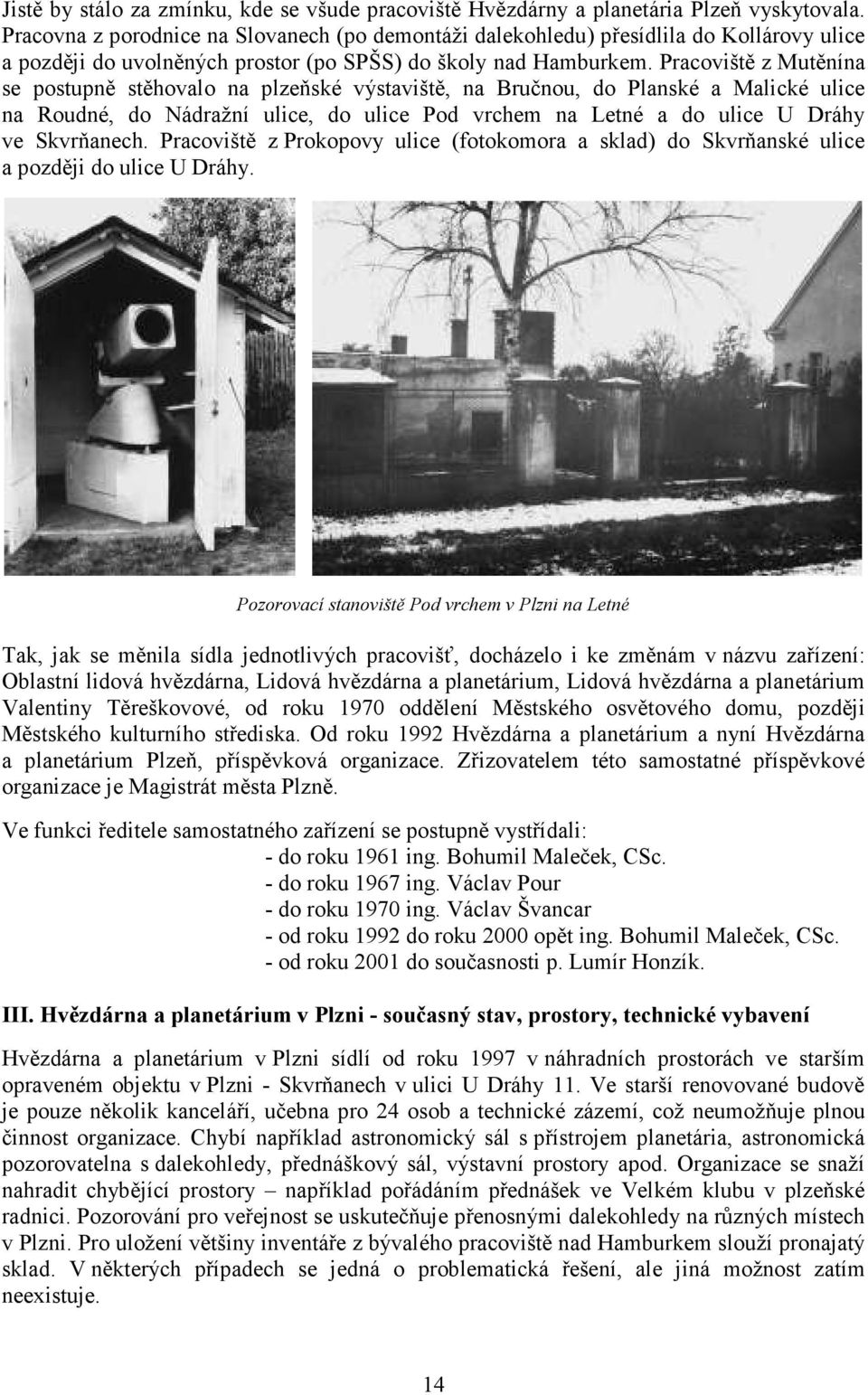 Jistě by stálo za zmínku, kde se všude pracoviště Hvězdárny a planetária Plzeň vyskytovala. Pracovna z porodnice na Slovanech (po demontáži dalekohledu) přesídlila do Kollárovy ulice a později do uvolněných prostor (po SPŠS) do školy nad Hamburkem. Pracoviště z Mutěnína se postupně stěhovalo na plzeňské výstaviště, na Bručnou, do Planské a Malické ulice na Roudné, do Nádražní ulice, do ulice Pod vrchem na Letné a do ulice U Dráhy ve Skvrňanech. Pracoviště z Prokopovy ulice (fotokomora a sklad) do Skvrňanské ulice a později do ulice U Dráhy.

Pozorovací stanoviště Pod vrchem v Plzni na Letné

Tak, jak se měnila sídla jednotlivých pracovišť, docházelo i ke změnám v názvu zařízení: Oblastní lidová hvězdárna, Lidová hvězdárna a planetárium, Lidová hvězdárna a planetárium Valentiny Těreškovové, od roku 1970 oddělení Městského osvětového domu, později Městského kulturního střediska. Od roku 1992 Hvězdárna a planetárium a nyní Hvězdárna a planetárium Plzeň, příspěvková organizace. Zřizovatelem této samostatné příspěvkové organizace je Magistrát města Plzně.

Ve funkci ředitele samostatného zařízení se postupně vystřídali:
- do roku 1961 ing. Bohumil Maleček, CSc.
- do roku 1967 ing. Václav Pour
- do roku 1970 ing. Václav Švancar
- od roku 1992 do roku 2000 opět ing. Bohumil Maleček, CSc.
- od roku 2001 do současnosti p. Lumír Honzík.

III. Hvězdárna a planetárium v Plzni - současný stav, prostory, technické vybavení

Hvězdárna a planetárium v Plzni sídlí od roku 1997 v náhradních prostorách ve starším opraveném objektu v Plzni - Skvrňanech v ulici U Dráhy 11. Ve starší renovované budově je pouze několik kanceláří, učebna pro 24 osob a technické zázemí, což neumožňuje plnou činnost organizace. Chybí například astronomický sál s přístrojem planetária, astronomická pozorovatelna s dalekohledy, přednáškový sál, výstavní prostory apod. Organizace se snaží nahradit chybějící prostory – například pořádáním přednášek ve Velkém klubu v plzeňské radnici. Pozorování pro veřejnost se uskutečňuje přenosnými dalekohledy na různých místech v Plzni. Pro uložení většiny inventáře z bývalého pracoviště nad Hamburkem slouží pronajatý sklad. V některých případech se jedná o problematická řešení, ale jiná možnost zatím neexistuje.

14